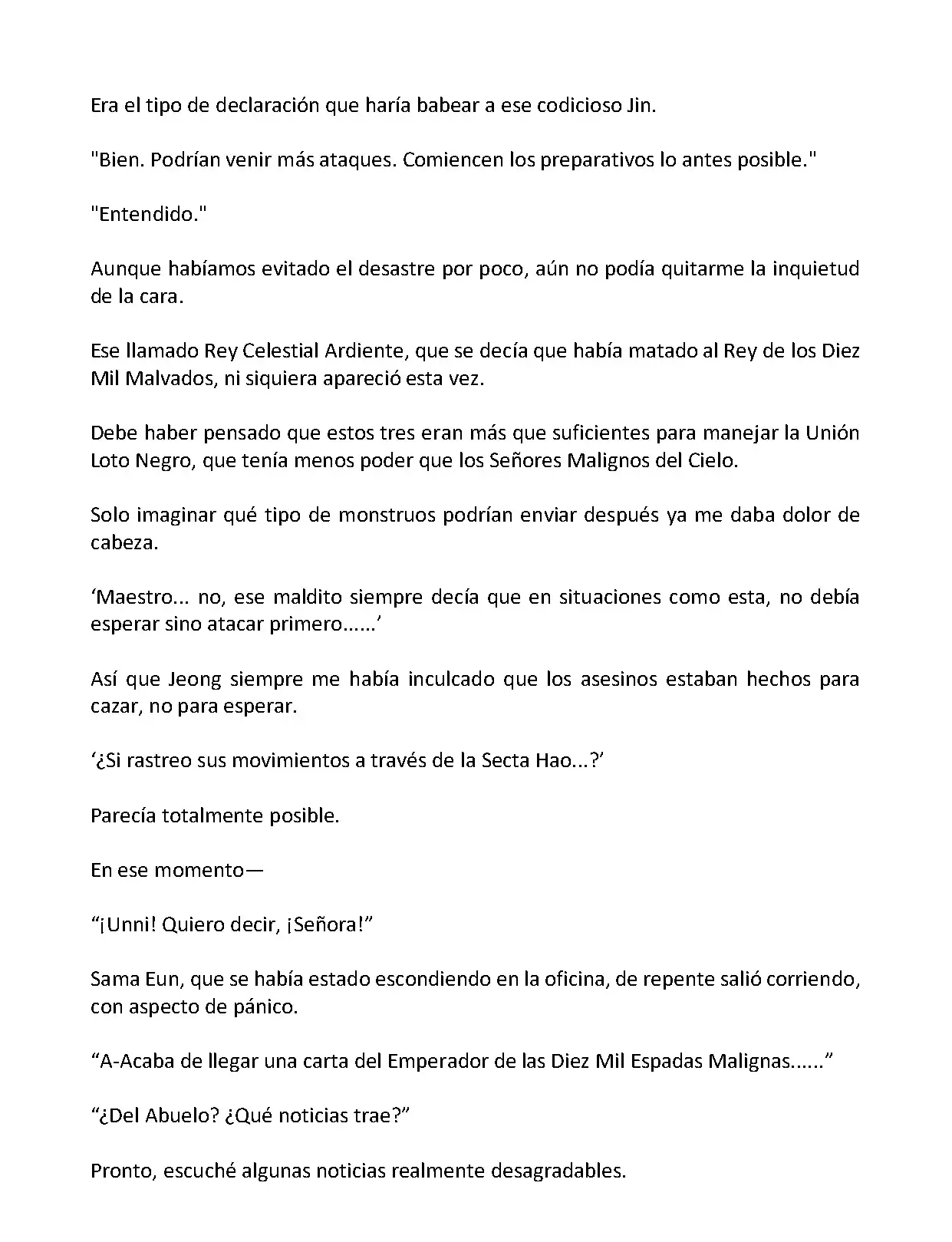 Era el tipo de declaración que haría babear a ese codicioso Jin.

"Bien. Podrían venir más ataques. Comiencen los preparativos lo antes posible."

"Entendido."

Aunque habíamos evitado el desastre por poco, aún no podía quitarme la inquietud de la cara.

Ese llamado Rey Celestial Ardiente, que se decía que había matado al Rey de los Diez Mil Malvados, ni siquiera apareció esta vez.

Debe haber pensado que estos tres eran más que suficientes para manejar la Unión Loto Negro, que tenía menos poder que los Señores Malignos del Cielo.

Solo imaginar qué tipo de monstruos podrían enviar después ya me daba dolor de cabeza.

‘Maestro... no, ese maldito siempre decía que en situaciones como esta, no debía esperar sino atacar primero......’

Así que Jeong siempre me había inculcado que los asesinos estaban hechos para cazar, no para esperar.

‘¿Si rastreo sus movimientos a través de la Secta Hao...?’

Parecía totalmente posible.

En ese momento—

“¡Unni! Quiero decir, ¡Señora!”

Sama Eun, que se había estado escondiendo en la oficina, de repente salió corriendo, con aspecto de pánico.

“A-Acaba de llegar una carta del Emperador de las Diez Mil Espadas Malignas......”

“¿Del Abuelo? ¿Qué noticias trae?”

Pronto, escuché algunas noticias realmente desagradables.